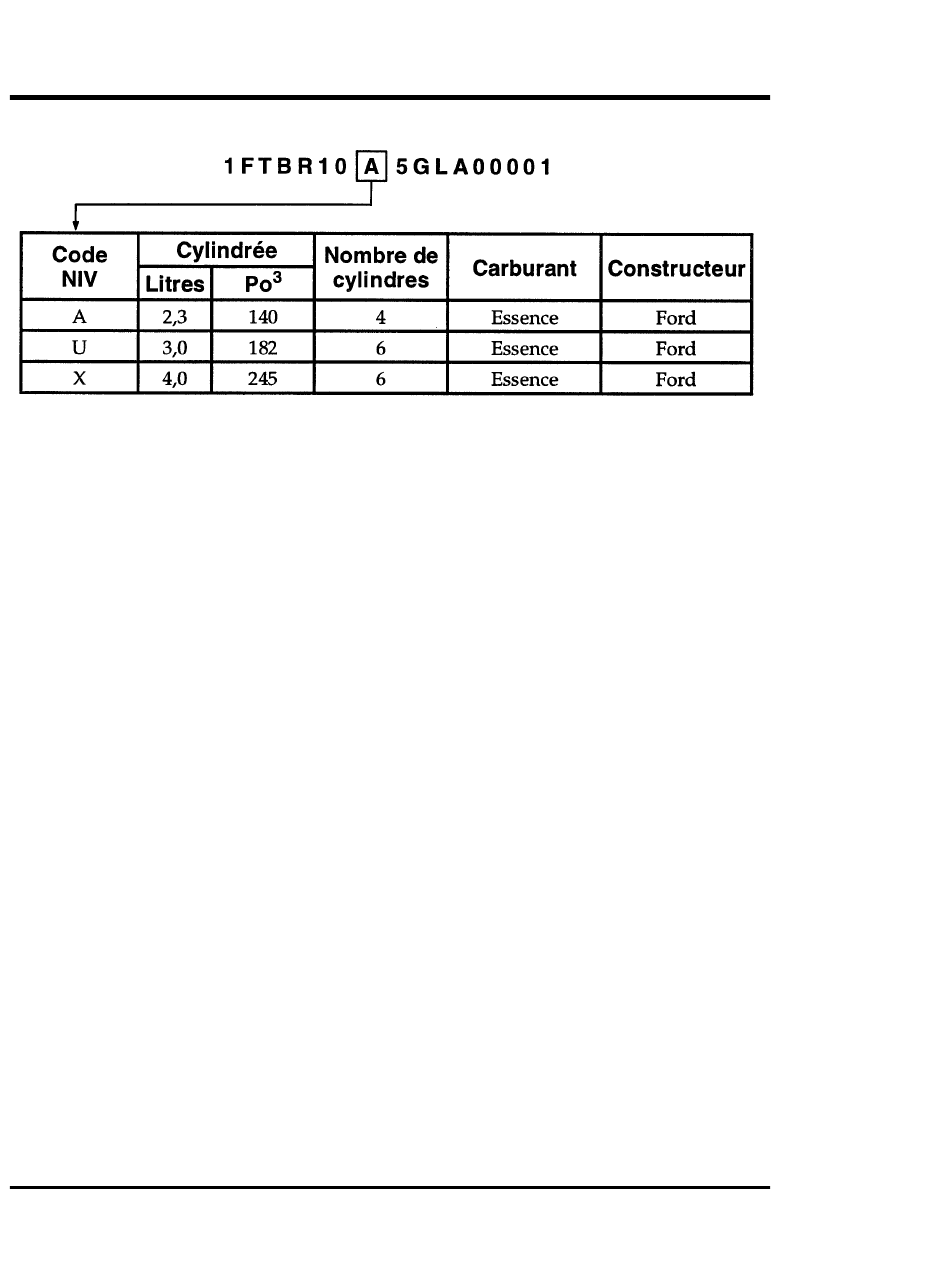 1FTBR10 A 5GLA00001

| Code NIV | Cylindrée Litres | Cylindrée Po$^3$ | Nombre de cylindres | Carburant | Constructeur |
|---|---|---|---|---|---|
| A | 2,3 | 140 | 4 | Essence | Ford |
| U | 3,0 | 182 | 6 | Essence | Ford |
| X | 4,0 | 245 | 6 | Essence | Ford |